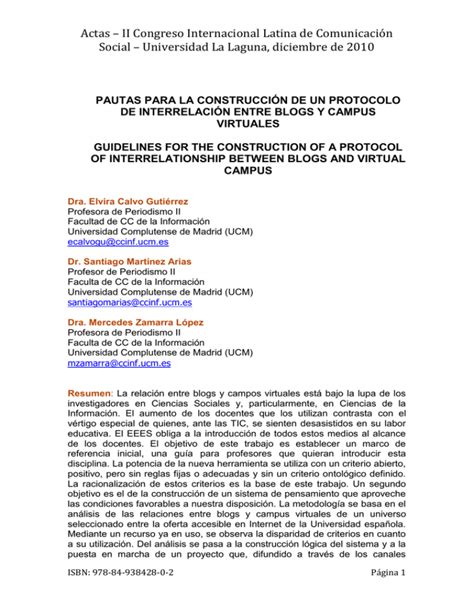 Actas – II Congreso Internacional Latina de Comunicación Social – Universidad La Laguna, diciembre de 2010

PAUTAS PARA LA CONSTRUCCIÓN DE UN PROTOCOLO DE INTERRELACIÓN ENTRE BLOGS Y CAMPUS VIRTUALES

GUIDELINES FOR THE CONSTRUCTION OF A PROTOCOL OF INTERRELATIONSHIP BETWEEN BLOGS AND VIRTUAL CAMPUS

Dra. Elvira Calvo Gutiérrez
Profesora de Periodismo II
Facultad de CC de la Información
Universidad Complutense de Madrid (UCM)
ecalvogu@ccinf.ucm.es

Dr. Santiago Martínez Arias
Profesor de Periodismo II
Faculta de CC de la Información
Universidad Complutense de Madrid (UCM)
santiagomarias@ccinf.ucm.es

Dra. Mercedes Zamarra López
Profesora de Periodismo II
Faculta de CC de la Información
Universidad Complutense de Madrid (UCM)
mzamarra@ccinf.ucm.es

Resumen: La relación entre blogs y campos virtuales está bajo la lupa de los investigadores en Ciencias Sociales y, particularmente, en Ciencias de la Información. El aumento de los docentes que los utilizan contrasta con el vértigo especial de quienes, ante las TIC, se sienten desasistidos en su labor educativa. El EEES obliga a la introducción de todos estos medios al alcance de los docentes. El objetivo de este trabajo es establecer un marco de referencia inicial, una guía para profesores que quieran introducir esta disciplina. La potencia de la nueva herramienta se utiliza con un criterio abierto, positivo, pero sin reglas fijas o adecuadas y sin un criterio ontológico definido. La racionalización de estos criterios es la base de este trabajo. Un segundo objetivo es el de la construcción de un sistema de pensamiento que aproveche las condiciones favorables a nuestra disposición. La metodología se basa en el análisis de las relaciones entre blogs y campus virtuales de un universo seleccionado entre la oferta accesible en Internet de la Universidad española. Mediante un recurso ya en uso, se observa la disparidad de criterios en cuanto a su utilización. Del análisis se pasa a la construcción lógica del sistema y a la puesta en marcha de un proyecto que, difundido a través de los canales

ISBN: 978-84-938428-0-2 Página 1